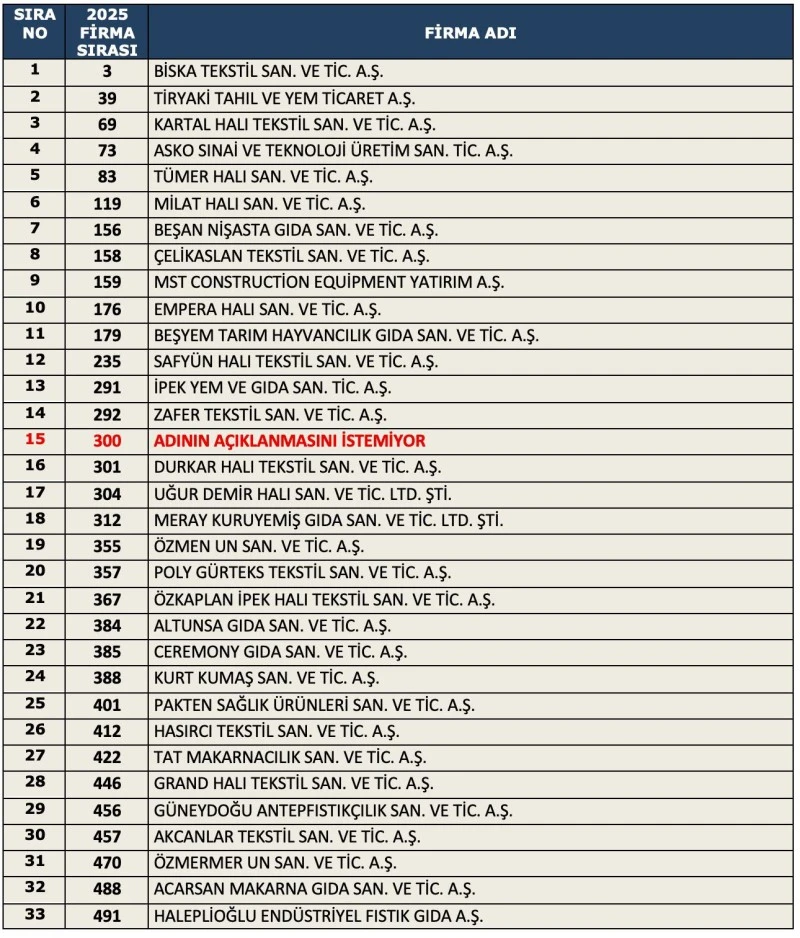 | SIRA NO | 2025 FİRMA SIRASI | FİRMA ADI |
|---|---|---|
| 1 | 3 | BİSKA TEKSTİL SAN. VE TİC. A.Ş. |
| 2 | 39 | TİRYAKİ TAHIL VE YEM TİCARET A.Ş. |
| 3 | 69 | KARTAL HALI TEKSTİL SAN. VE TİC. A.Ş. |
| 4 | 73 | ASKO SINAİ VE TEKNOLOJİ ÜRETİM SAN. TİC. A.Ş. |
| 5 | 83 | TÜMER HALI SAN. VE TİC. A.Ş. |
| 6 | 119 | MİLAT HALI SAN. VE TİC. A.Ş. |
| 7 | 156 | BEŞAN NİŞASTA GIDA SAN. VE TİC. A.Ş. |
| 8 | 158 | ÇELİKASLAN TEKSTİL SAN. VE TİC. A.Ş. |
| 9 | 159 | MST CONSTRUCTİON EQUİPMENT YATIRIM A.Ş. |
| 10 | 176 | EMPERA HALI SAN. VE TİC. A.Ş. |
| 11 | 179 | BEŞYEM TARIM HAYVANCILIK GIDA SAN. VE TİC. A.Ş. |
| 12 | 235 | SAFYÜN HALI TEKSTİL SAN. VE TİC. A.Ş. |
| 13 | 291 | İPEK YEM VE GIDA SAN. TİC. A.Ş. |
| 14 | 292 | ZAFER TEKSTİL SAN. VE TİC. A.Ş. |
| 15 | 300 | ADININ AÇIKLANMASINI İSTEMİYOR |
| 16 | 301 | DURKAR HALI TEKSTİL SAN. VE TİC. A.Ş. |
| 17 | 304 | UĞUR DEMİR HALI SAN. VE TİC. LTD. ŞTİ. |
| 18 | 312 | MERAY KURUYEMİŞ GIDA SAN. VE TİC. LTD. ŞTİ. |
| 19 | 355 | ÖZMEN UN SAN. VE TİC. A.Ş. |
| 20 | 357 | POLY GÜRTEKS TEKSTİL SAN. VE TİC. A.Ş. |
| 21 | 367 | ÖZKAPLAN İPEK HALI TEKSTİL SAN. VE TİC. A.Ş. |
| 22 | 384 | ALTUNSA GIDA SAN. VE TİC. A.Ş. |
| 23 | 385 | CEREMONY GIDA SAN. VE TİC. A.Ş. |
| 24 | 388 | KURT KUMAŞ SAN. VE TİC. A.Ş. |
| 25 | 401 | PAKTEN SAĞLIK ÜRÜNLERİ SAN. VE TİC. A.Ş. |
| 26 | 412 | HASIRCI TEKSTİL SAN. VE TİC. A.Ş. |
| 27 | 422 | TAT MAKARNACILIK SAN. VE TİC. A.Ş. |
| 28 | 446 | GRAND HALI TEKSTİL SAN. VE TİC. A.Ş. |
| 29 | 456 | GÜNEYDOĞU ANTEPFISTIKÇILIK SAN. VE TİC. A.Ş. |
| 30 | 457 | AKCANLAR TEKSTİL SAN. VE TİC. A.Ş. |
| 31 | 470 | ÖZMERMER UN SAN. VE TİC. A.Ş. |
| 32 | 488 | ACARSAN MAKARNA GIDA SAN. VE TİC. A.Ş. |
| 33 | 491 | HALEPLİOĞLU ENDÜSTRİYEL FISTIK GIDA A.Ş. |